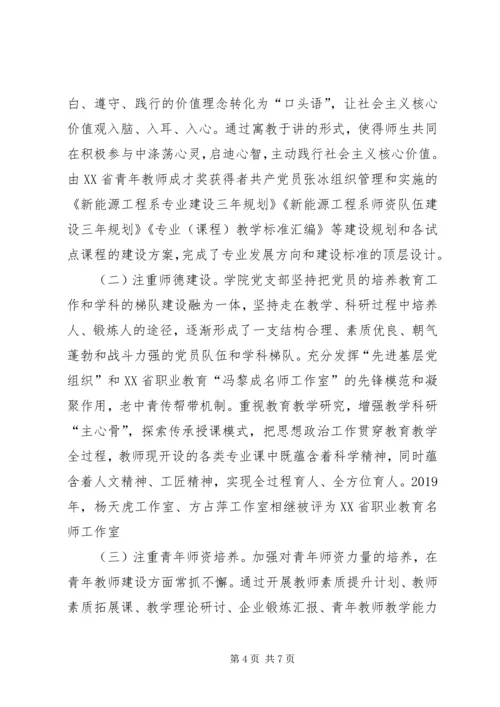 白、遵守、践行的价值理念转化为“口头语”，让社会主义核心价值观入脑、入耳、入心。通过寓教于讲的形式，使得师生共同在积极参与中涤荡心灵，启迪心智，主动践行社会主义核心价值。由XX省青年教师成才奖获得者共产党员张冰组织管理和实施的《新能源工程系专业建设三年规划》《新能源工程系师资队伍建设三年规划》《专业（课程）教学标准汇编》等建设规划和各试点课程的建设方案，完成了专业发展方向和建设标准的顶层设计。

（二）注重师德建设。学院党支部坚持把党员的培养教育工作和学科的梯队建设融为一体，坚持走在教学、科研过程中培养人、锻炼人的途径，逐渐形成了一支结构合理、素质优良、朝气蓬勃和战斗力强的党员队伍和学科梯队。充分发挥“先进基层党组织”和XX省职业教育“冯黎成名师工作室”的先锋模范和凝聚作用，老中青传帮带机制。重视教育教学研究，增强教学科研“主心骨”，探索传承授课模式，把思想政治工作贯穿教育教学全过程，教师现开设的各类专业课中既蕴含着科学精神，同时蕴含着人文精神、工匠精神，实现全过程育人、全方位育人。2019年，杨天虎工作室、方占萍工作室相继被评为XX省职业教育名师工作室

（三）注重青年师资培养。加强对青年师资力量的培养，在青年教师建设方面常抓不懈。通过开展教师素质提升计划、教师素质拓展课、教学理论研讨、企业锻炼汇报、青年教师教学能力

第4页 共7页